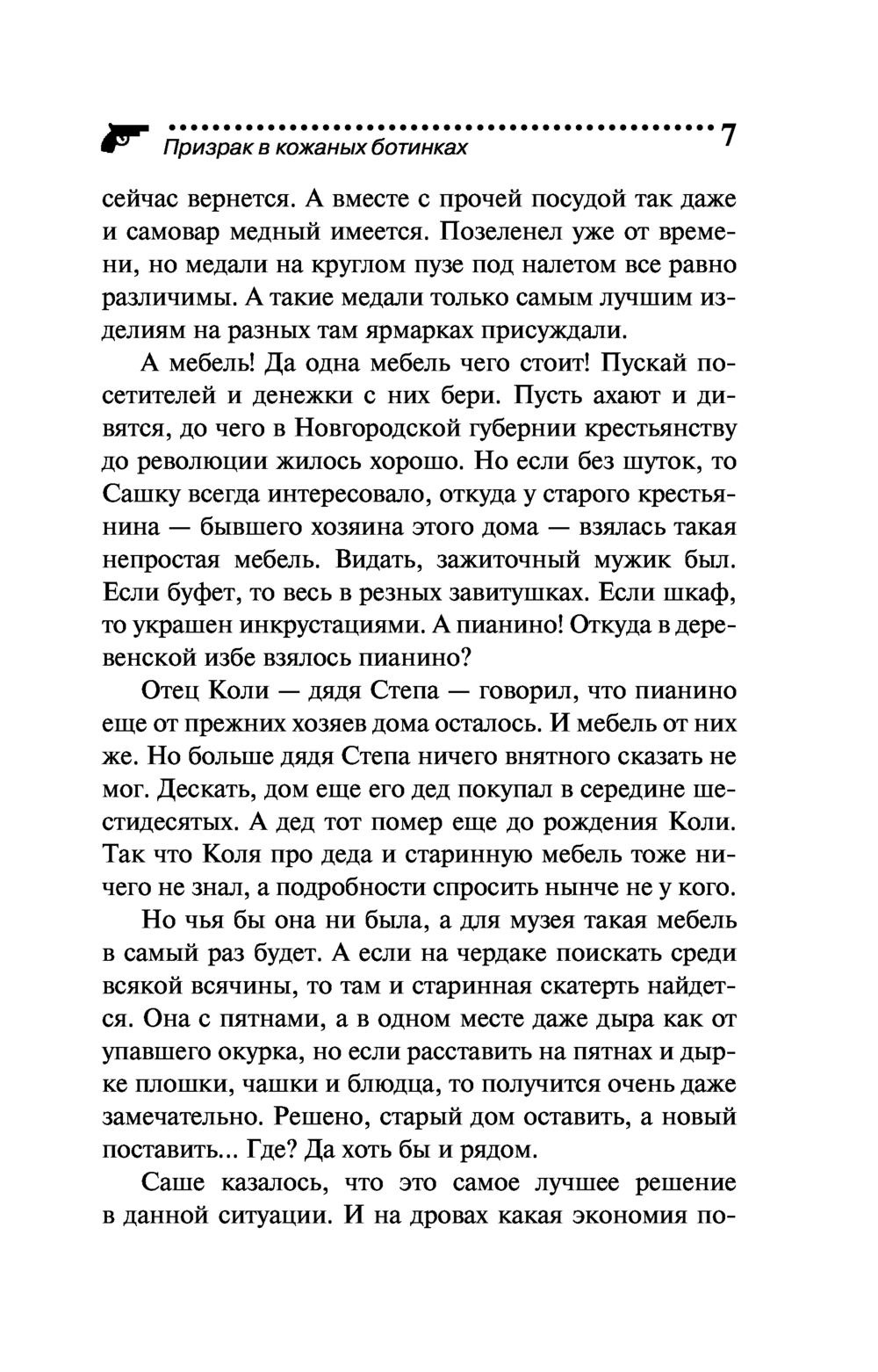 Призрак в кожаных ботинках 7

сейчас вернется. А вместе с прочей посудой так даже и самовар медный имеется. Позеленел уже от времени, но медали на круглом пузе под налетом все равно различимы. А такие медали только самым лучшим изделиям на разных там ярмарках присуждали.

А мебель! Да одна мебель чего стоит! Пускай посетителей и денежки с них бери. Пусть ахают и дивятся, до чего в Новгородской губернии крестьянству до революции жилось хорошо. Но если без шуток, то Сашку всегда интересовало, откуда у старого крестьянина — бывшего хозяина этого дома — взялась такая непростая мебель. Видать, зажиточный мужик был. Если буфет, то весь в резных завитушках. Если шкаф, то украшен инкрустациями. А пианино! Откуда в деревенской избе взялось пианино?

Отец Коли — дядя Степа — говорил, что пианино еще от прежних хозяев дома осталось. И мебель от них же. Но больше дядя Степа ничего внятного сказать не мог. Дескать, дом еще его дед покупал в середине шестидесятых. А дед тот помер еще до рождения Коли. Так что Коля про деда и старинную мебель тоже ничего не знал, а подробности спросить нынче не у кого.

Но чья бы она ни была, а для музея такая мебель в самый раз будет. А если на чердаке поискать среди всякой всячины, то там и старинная скатерть найдется. Она с пятнами, а в одном месте даже дыра как от упавшего окурка, но если расставить на пятнах и дырке плошки, чашки и блюдца, то получится очень даже замечательно. Решено, старый дом оставить, а новый поставить... Где? Да хоть бы и рядом.

Саше казалось, что это самое лучшее решение в данной ситуации. И на дровах какая экономия по-